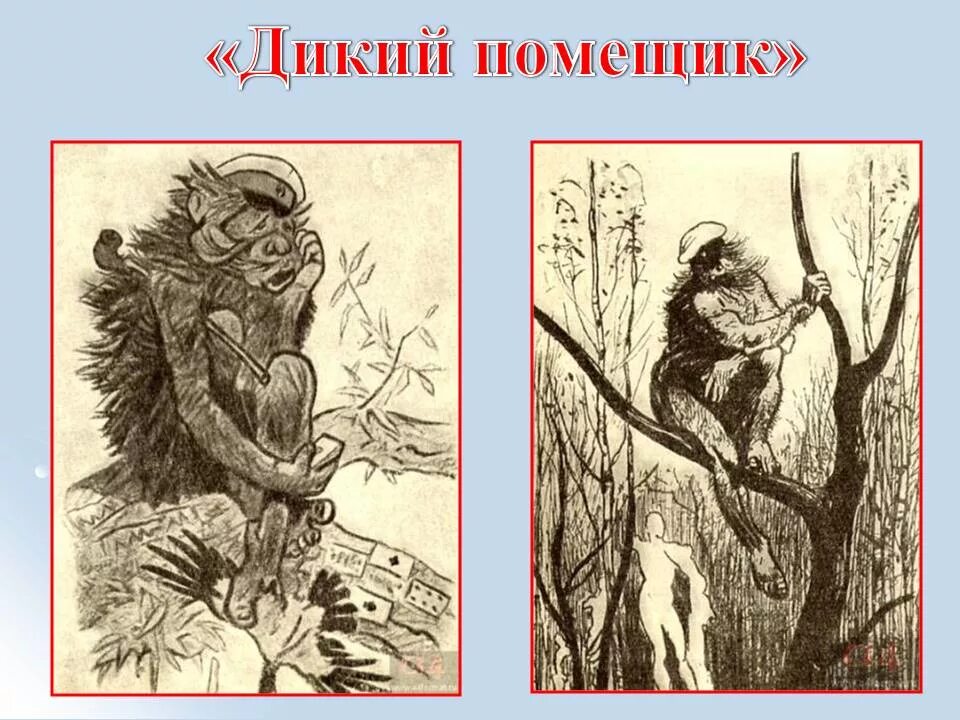 «Дикий помещик»